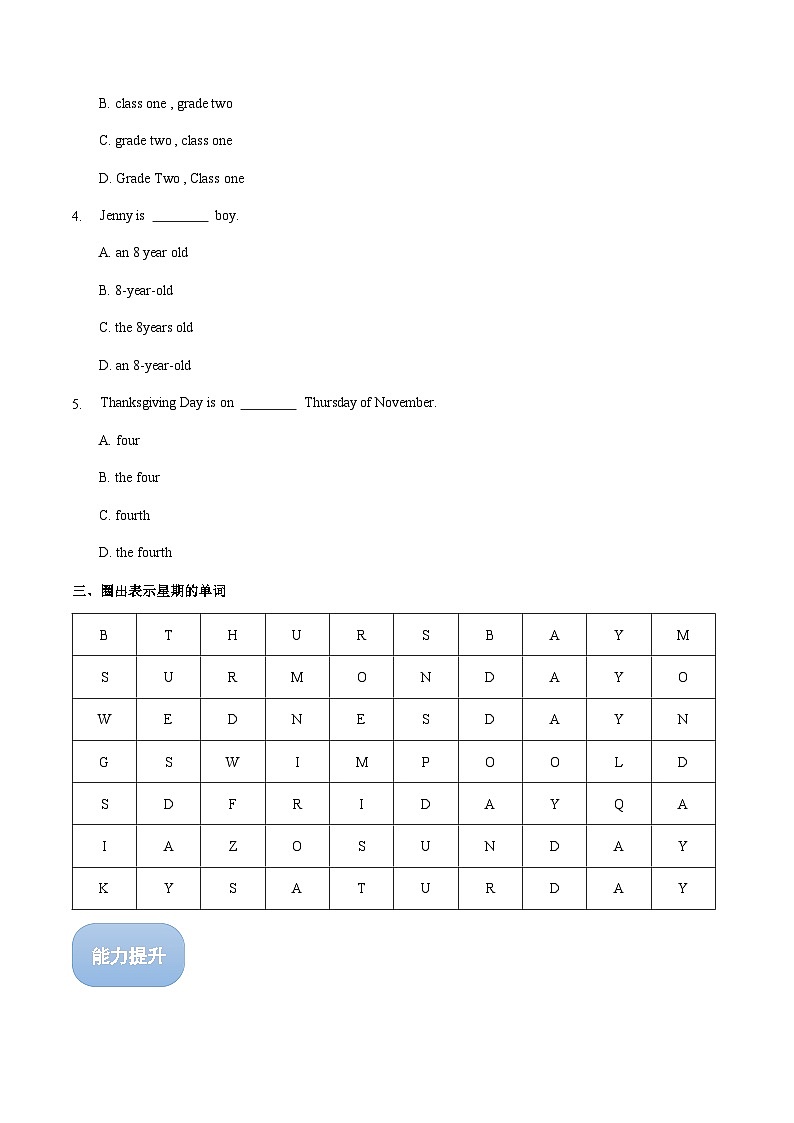 B. class one , grade two

C. grade two , class one

D. Grade Two , Class one

4. Jenny is ________ boy.

A. an 8 year old

B. 8-year-old

C. the 8years old

D. an 8-year-old

5. Thanksgiving Day is on ________ Thursday of November.

A. four

B. the four

C. fourth

D. the fourth

三、圈出表示星期的单词

| B | T | H | U | R | S | B | A | Y | M |
|---|---|---|---|---|---|---|---|---|---|
| S | U | R | M | O | N | D | A | Y | O |
| W | E | D | N | E | S | D | A | Y | N |
| G | S | W | I | M | P | O | O | L | D |
| S | D | F | R | I | D | A | Y | Q | A |
| I | A | Z | O | S | U | N | D | A | Y |
| K | Y | S | A | T | U | R | D | A | Y |

能力提升